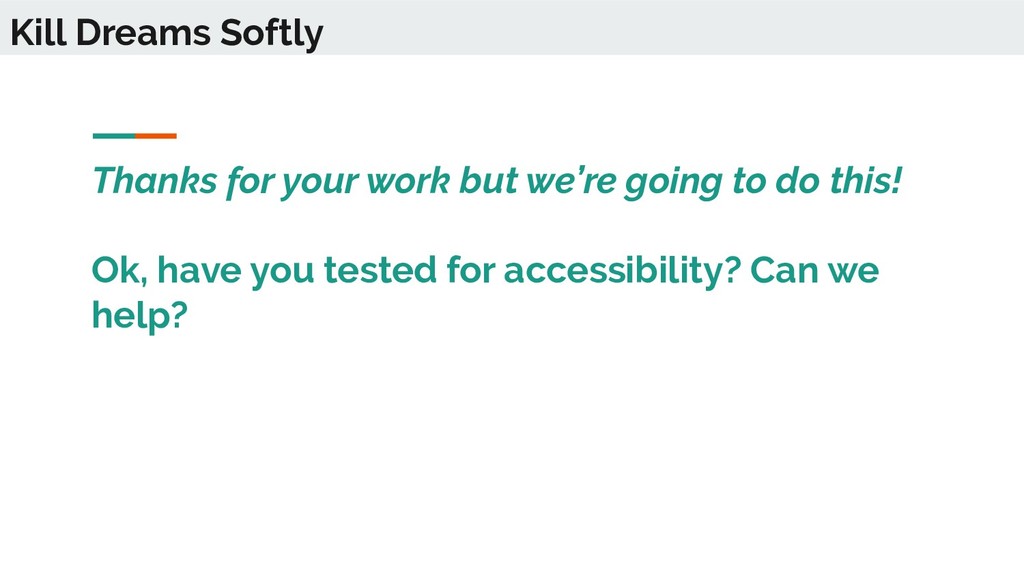 Kill Dreams Softly

Thanks for your work but we're going to do this!

Ok, have you tested for accessibility? Can we help?